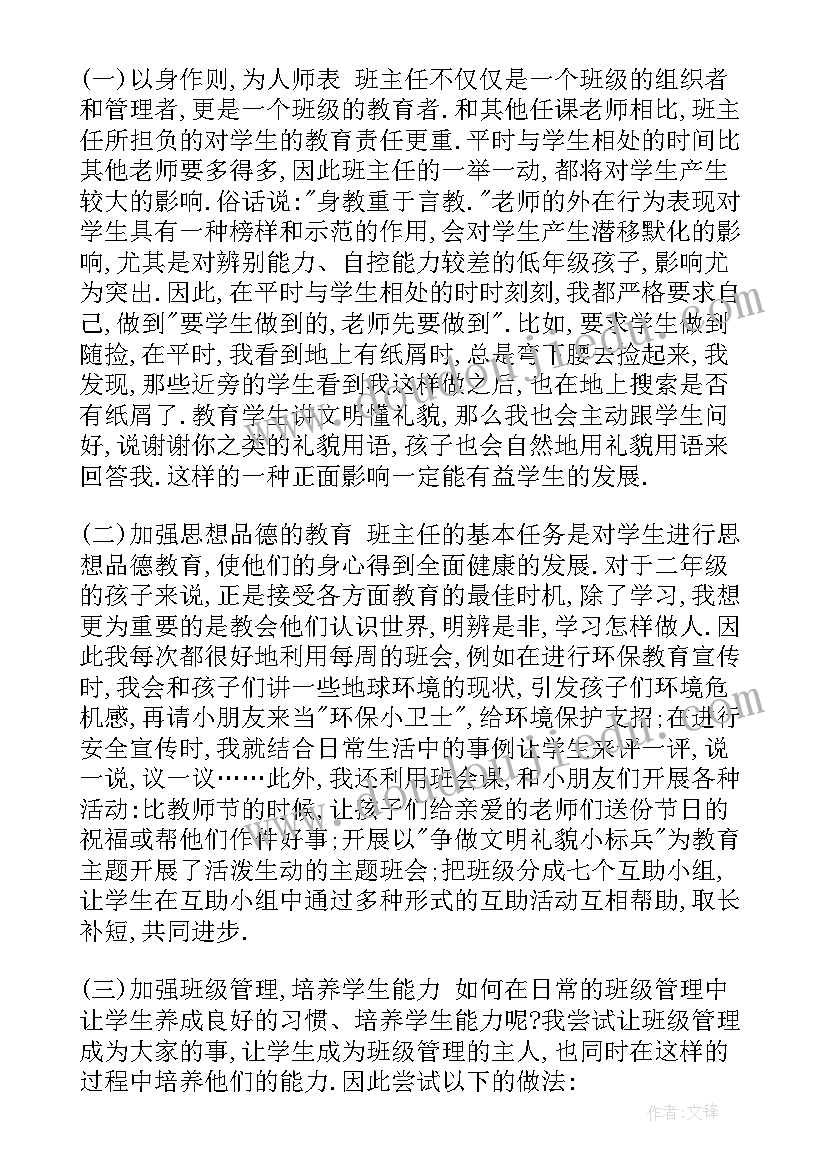 (一)以身作则,为人师表 班主任不仅仅是一个班级的组织者和管理者,更是一个班级的教育者.和其他任课老师相比,班主任所担负的对学生的教育责任更重.平时与学生相处的时间比其他老师要多得多,因此班主任的一举一动,都将对学生产生较大的影响.俗话说:"身教重于言教."老师的外在行为表现对学生具有一种榜样和示范的作用,会对学生产生潜移默化的影响,尤其是对辨别能力、自控能力较差的低年级孩子,影响尤为突出.因此,在平时与学生相处的时时刻刻,我都严格要求自己,做到"要学生做到的,老师先要做到".比如,要求学生做到随捡,在平时,我看到地上有纸屑时,总是弯下腰去捡起来,我发现,那些近旁的学生看到我这样做之后,也在地上搜索是否有纸屑了.教育学生讲文明懂礼貌,那么我也会主动跟学生问好,说谢谢你之类的礼貌用语,孩子也会自然地用礼貌用语来回答我.这样的一种正面影响一定能有益学生的发展.

(二)加强思想品德的教育 班主任的基本任务是对学生进行思想品德教育,使他们的身心得到全面健康的发展.对于二年级的孩子来说,正是接受各方面教育的最佳时机,除了学习,我想更为重要的是教会他们认识世界,明辨是非,学习怎样做人.因此我每次都很好地利用每周的班会,例如在进行环保教育宣传时,我会和孩子们讲一些地球环境的现状,引发孩子们环境危机感,再请小朋友来当"环保小卫士",给环境保护支招;在进行安全宣传时,我就结合日常生活中的事例让学生来评一评,说一说,议一议……此外,我还利用班会课,和小朋友们开展各种活动:比教师节的时候,让孩子们给亲爱的老师们送份节日的祝福或帮他们作件好事;开展以"争做文明礼貌小标兵"为教育主题开展了活泼生动的主题班会;把班级分成七个互助小组,让学生在互助小组中通过多种形式的互助活动互相帮助,取长补短,共同进步.

(三)加强班级管理,培养学生能力 如何在日常的班级管理中让学生养成良好的习惯、培养学生能力呢?我尝试让班级管理成为大家的事,让学生成为班级管理的主人,也同时在这样的过程中培养他们的能力.因此尝试以下的做法:

作者:文锋